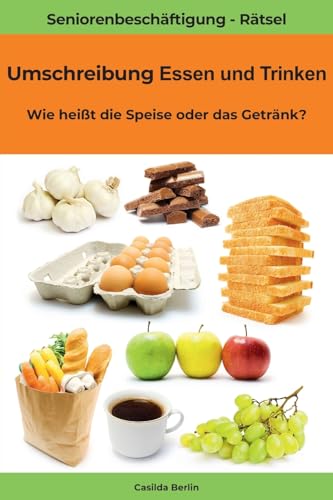 Seniorenbeschäftigung - Rätsel

Umschreibung Essen und Trinken

Wie heißt die Speise oder das Getränk?

Casilda Berlin